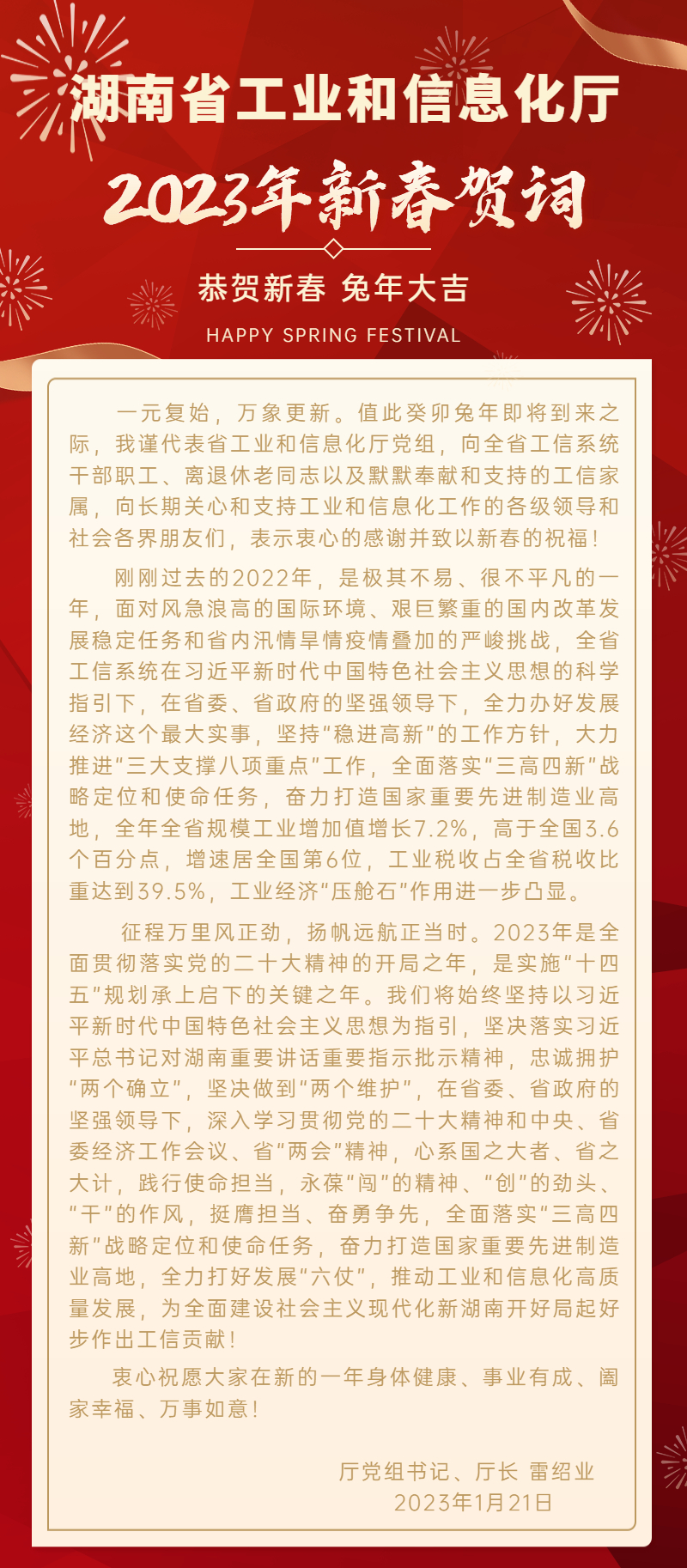 湖南省工业和信息化厅

2023年新春贺词

恭贺新春 兔年大吉

HAPPY SPRING FESTIVAL

一元复始，万象更新。值此癸卯兔年即将到来之际，我谨代表省工业和信息化厅党组，向全省工信系统干部职工、离退休老同志以及默默奉献和支持的工信家属，向长期关心和支持工业和信息化工作的各级领导和社会各界朋友们，表示衷心的感谢并致以新春的祝福！

刚刚过去的2022年，是极其不易、很不平凡的一年，面对风急浪高的国际环境、艰巨繁重的国内改革发展稳定任务和省内汛情旱情疫情叠加的严峻挑战，全省工信系统在习近平新时代中国特色社会主义思想的科学指引下，在省委、省政府的坚强领导下，全力办好发展经济这个最大实事，坚持“稳进高新”的工作方针，大力推进“三大支撑八项重点”工作，全面落实“三高四新”战略定位和使命任务，奋力打造国家重要先进制造业高地，全年全省规模工业增加值增长7.2%，高于全国3.6个百分点，增速居全国第6位，工业税收占全省税收比重达到39.5%，工业经济“压舱石”作用进一步凸显。

征程万里风正劲，扬帆远航正当时。2023年是全面贯彻落实党的二十大精神的开局之年，是实施“十四五”规划承上启下的关键之年。我们将始终坚持以习近平新时代中国特色社会主义思想为指引，坚决落实习近平总书记对湖南重要讲话重要指示批示精神，忠诚拥护“两个确立”，坚决做到“两个维护”，在省委、省政府的坚强领导下，深入学习贯彻党的二十大精神和中央、省委经济工作会议、省“两会”精神，心系国之大者、省之大计，践行使命担当，永葆“闯”的精神、“创”的劲头、“干”的作风，挺膺担当、奋勇争先，全面落实“三高四新”战略定位和使命任务，奋力打造国家重要先进制造业高地，全力打好发展“六仗”，推动工业和信息化高质量发展，为全面建设社会主义现代化新湖南开好局起好步作出工信贡献！

衷心祝愿大家在新的一年身体健康、事业有成、阖家幸福、万事如意！

厅党组书记、厅长 雷绍业
2023年1月21日